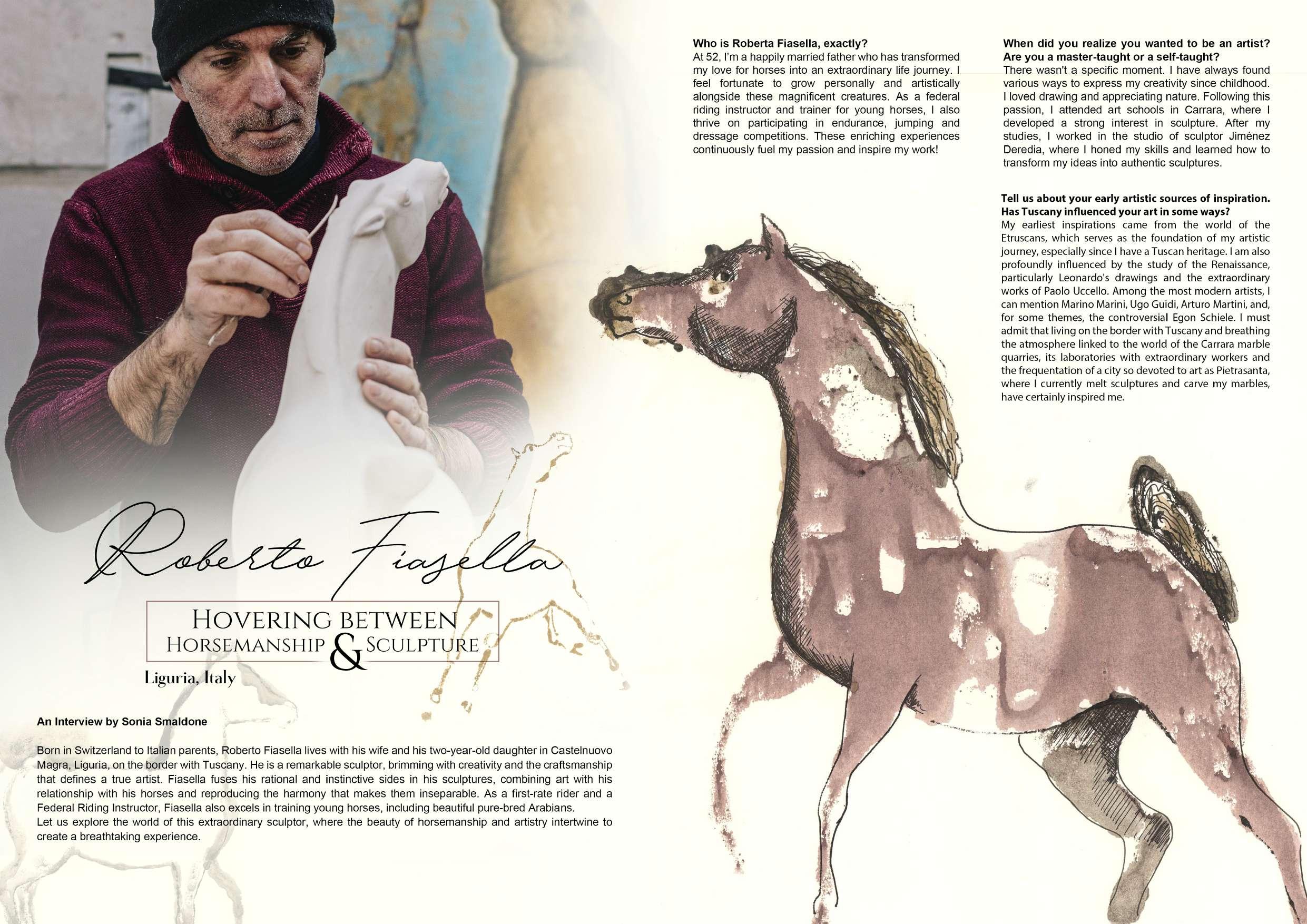 Roberto Fiasella

HOVERING BETWEEN
HORSEMANSHIP & SCULPTURE

Liguria, Italy

An Interview by Sonia Smaldone

Born in Switzerland to Italian parents, Roberto Fiasella lives with his wife and his two-year-old daughter in Castelnuovo Magra, Liguria, on the border with Tuscany. He is a remarkable sculptor, brimming with creativity and the craftsmanship that defines a true artist. Fiasella fuses his rational and instinctive sides in his sculptures, combining art with his relationship with his horses and reproducing the harmony that makes them inseparable. As a first-rate rider and a Federal Riding Instructor, Fiasella also excels in training young horses, including beautiful pure-bred Arabians.
Let us explore the world of this extraordinary sculptor, where the beauty of horsemanship and artistry intertwine to create a breathtaking experience.

Who is Roberta Fiasella, exactly?
At 52, I'm a happily married father who has transformed my love for horses into an extraordinary life journey. I feel fortunate to grow personally and artistically alongside these magnificent creatures. As a federal riding instructor and trainer for young horses, I also thrive on participating in endurance, jumping and dressage competitions. These enriching experiences continuously fuel my passion and inspire my work!

When did you realize you wanted to be an artist? Are you a master-taught or a self-taught?
There wasn't a specific moment. I have always found various ways to express my creativity since childhood. I loved drawing and appreciating nature. Following this passion, I attended art schools in Carrara, where I developed a strong interest in sculpture. After my studies, I worked in the studio of sculptor Jiménez Deredia, where I honed my skills and learned how to transform my ideas into authentic sculptures.

Tell us about your early artistic sources of inspiration. Has Tuscany influenced your art in some ways?
My earliest inspirations came from the world of the Etruscans, which serves as the foundation of my artistic journey, especially since I have a Tuscan heritage. I am also profoundly influenced by the study of the Renaissance, particularly Leonardo's drawings and the extraordinary works of Paolo Uccello. Among the most modern artists, I can mention Marino Marini, Ugo Guidi, Arturo Martini, and, for some themes, the controversial Egon Schiele. I must admit that living on the border with Tuscany and breathing the atmosphere linked to the world of the Carrara marble quarries, its laboratories with extraordinary workers and the frequentation of a city so devoted to art as Pietrasanta, where I currently melt sculptures and carve my marbles, have certainly inspired me.